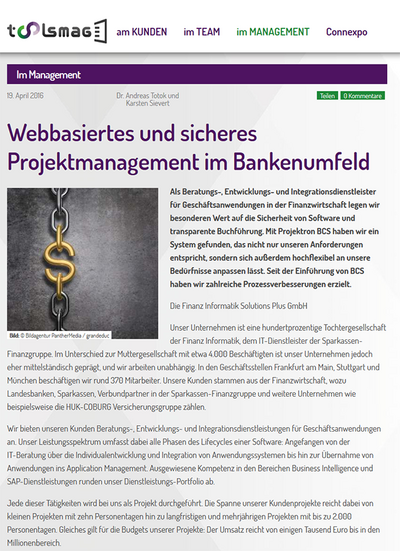 toolsmag am KUNDEN im TEAM im MANAGEMENT Connexpo

Im Management

19. April 2016 Dr. Andreas Totok und Karsten Sievert Teilen 0 Kommentare

Webbasiertes und sicheres Projektmanagement im Bankenumfeld

Bild: © Bildagentur PantherMedia / grandeduc

Als Beratungs-, Entwicklungs- und Integrationsdienstleister für Geschäftsanwendungen in der Finanzwirtschaft legen wir besonderen Wert auf die Sicherheit von Software und transparente Buchführung. Mit Projektron BCS haben wir ein System gefunden, das nicht nur unseren Anforderungen entspricht, sondern sich außerdem hochflexibel an unsere Bedürfnisse anpassen lässt. Seit der Einführung von BCS haben wir zahlreiche Prozessverbesserungen erzielt.

Die Finanz Informatik Solutions Plus GmbH

Unser Unternehmen ist eine hundertprozentige Tochtergesellschaft der Finanz Informatik, dem IT-Dienstleister der Sparkassen-Finanzgruppe. Im Unterschied zur Muttergesellschaft mit etwa 4.000 Beschäftigten ist unser Unternehmen jedoch eher mittelständisch geprägt, und wir arbeiten unabhängig. In den Geschäftsstellen Frankfurt am Main, Stuttgart und München beschäftigen wir rund 370 Mitarbeiter. Unsere Kunden stammen aus der Finanzwirtschaft, wozu Landesbanken, Sparkassen, Verbundpartner in der Sparkassen-Finanzgruppe und weitere Unternehmen wie beispielsweise die HUK-COBURG Versicherungsgruppe zählen.

Wir bieten unseren Kunden Beratungs-, Entwicklungs- und Integrationsdienstleistungen für Geschäftsanwendungen an. Unser Leistungsspektrum umfasst dabei alle Phasen des Lifecycles einer Software: Angefangen von der IT-Beratung über die Individualentwicklung und Integration von Anwendungssystemen bis hin zur Übernahme von Anwendungen ins Application Management. Ausgewiesene Kompetenz in den Bereichen Business Intelligence und SAP-Dienstleistungen runden unser Dienstleistungs-Portfolio ab.

Jede dieser Tätigkeiten wird bei uns als Projekt durchgeführt. Die Spanne unserer Kundenprojekte reicht dabei von kleinen Projekten mit zehn Personentagen hin zu langfristigen und mehrjährigen Projekten mit bis zu 2.000 Personentagen. Gleiches gilt für die Budgets unserer Projekte: Der Umsatz reicht von einigen Tausend Euro bis in den Millionenbereich.